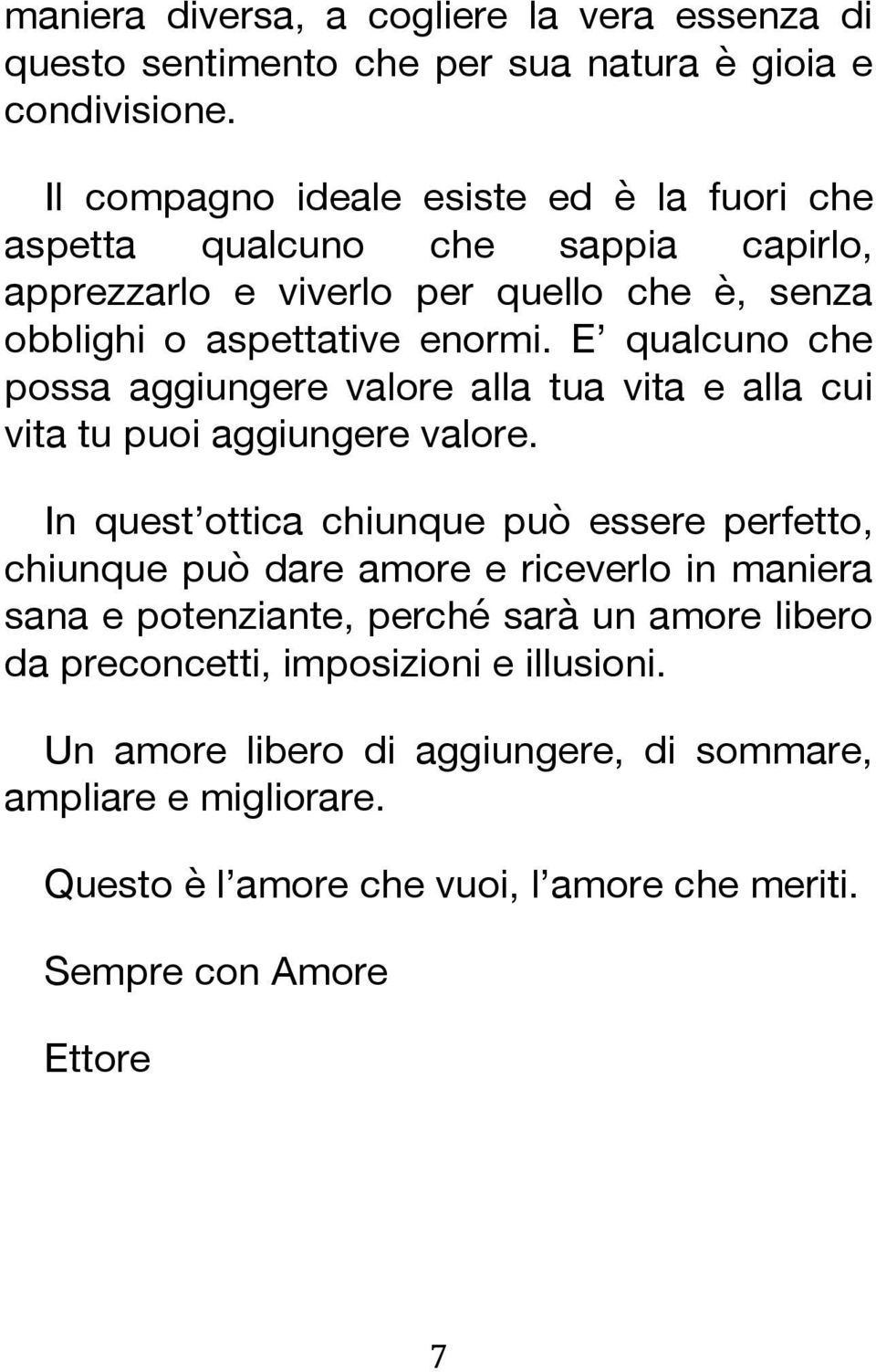 maniera diversa, a cogliere la vera essenza di questo sentimento che per sua natura è gioia e condivisione.

Il compagno ideale esiste ed è la fuori che aspetta qualcuno che sappia capirlo, apprezzarlo e viverlo per quello che è, senza obblighi o aspettative enormi. E’ qualcuno che possa aggiungere valore alla tua vita e alla cui vita tu puoi aggiungere valore.

In quest’ottica chiunque può essere perfetto, chiunque può dare amore e riceverlo in maniera sana e potenziante, perché sarà un amore libero da preconcetti, imposizioni e illusioni.

Un amore libero di aggiungere, di sommare, ampliare e migliorare.

Questo è l’amore che vuoi, l’amore che meriti.

Sempre con Amore

Ettore

7